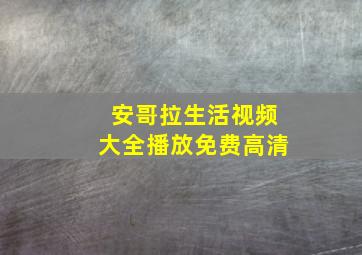 安哥拉生活视频
大全播放免费高清